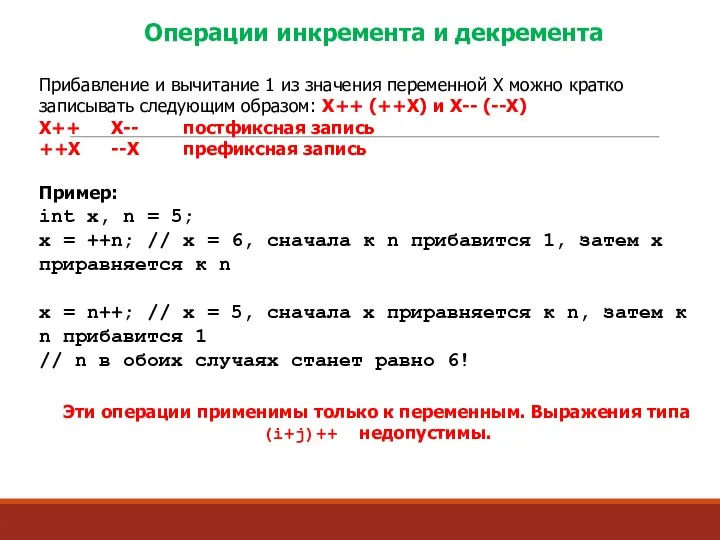 Операции инкремента и декремента

Прибавление и вычитание 1 из значения переменной X можно кратко записывать следующим образом: X++ (++X) и X-- (--X)
X++ X-- постфиксная запись
++X --X префиксная запись

Пример:
int x, n = 5;
x = ++n; // x = 6, сначала к n прибавится 1, затем x приравняется к n

x = n++; // x = 5, сначала x приравняется к n, затем к n прибавится 1
// n в обоих случаях станет равно 6!

Эти операции применимы только к переменным. Выражения типа (i+j)++ недопустимы.